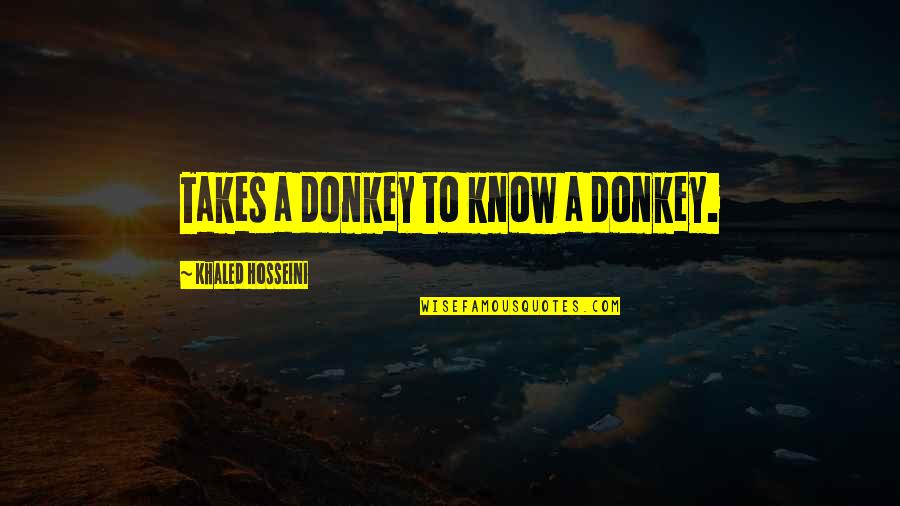 TAKES A DONKEY TO KNOW A DONKEY.

~ KHALED HOSSEINI

WISEFAMOUSQUOTES.COM